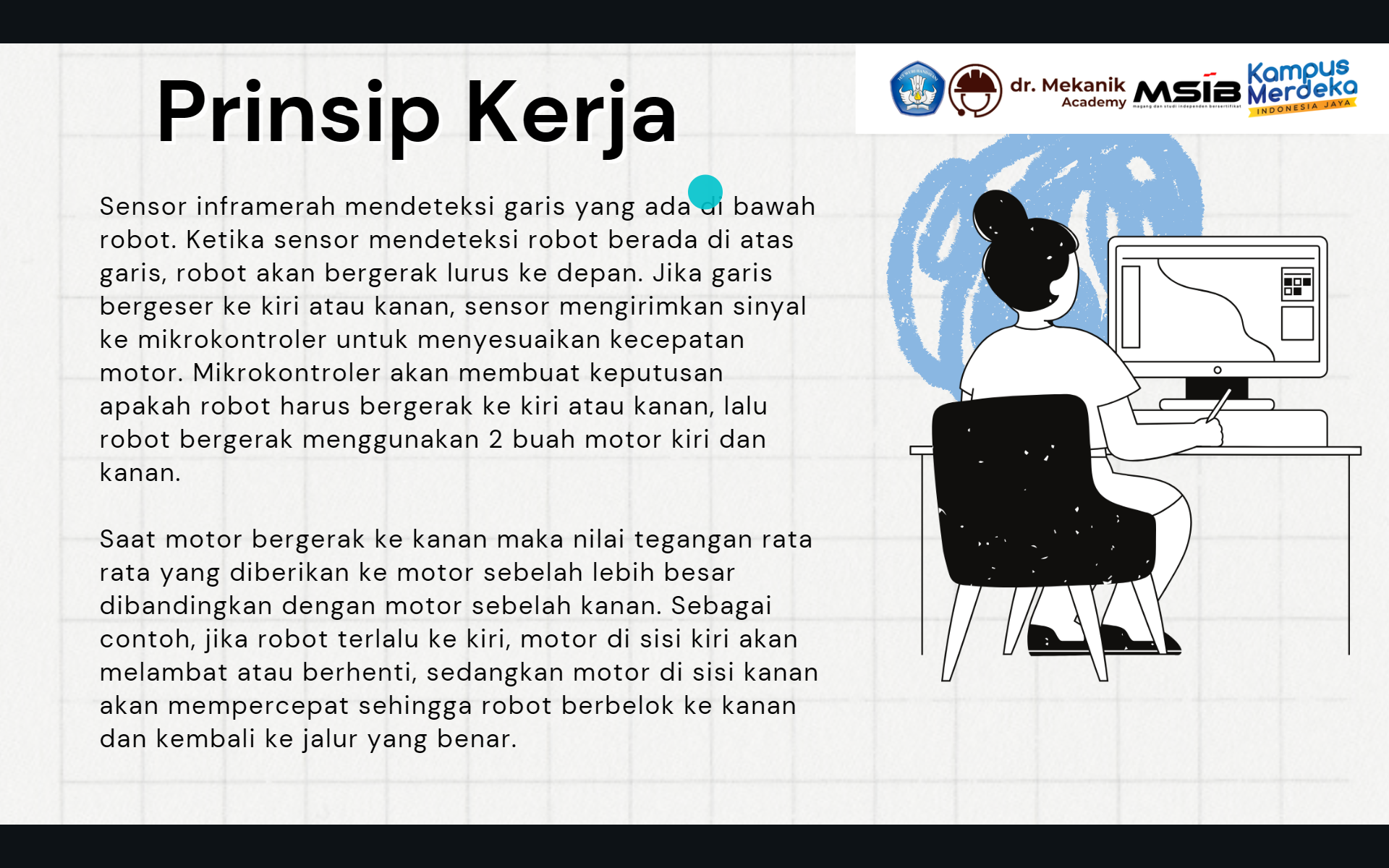 Prinsip Kerja

dr. Mekanik Academy MSIB magang dan studi independen bersertifikat Kampus Merdeka INDONESIA JAYA

Sensor inframerah mendeteksi garis yang ada di bawah robot. Ketika sensor mendeteksi robot berada di atas garis, robot akan bergerak lurus ke depan. Jika garis bergeser ke kiri atau kanan, sensor mengirimkan sinyal ke mikrokontroler untuk menyesuaikan kecepatan motor. Mikrokontroler akan membuat keputusan apakah robot harus bergerak ke kiri atau kanan, lalu robot bergerak menggunakan 2 buah motor kiri dan kanan.

Saat motor bergerak ke kanan maka nilai tegangan rata rata yang diberikan ke motor sebelah lebih besar dibandingkan dengan motor sebelah kanan. Sebagai contoh, jika robot terlalu ke kiri, motor di sisi kiri akan melambat atau berhenti, sedangkan motor di sisi kanan akan mempercepat sehingga robot berbelok ke kanan dan kembali ke jalur yang benar.